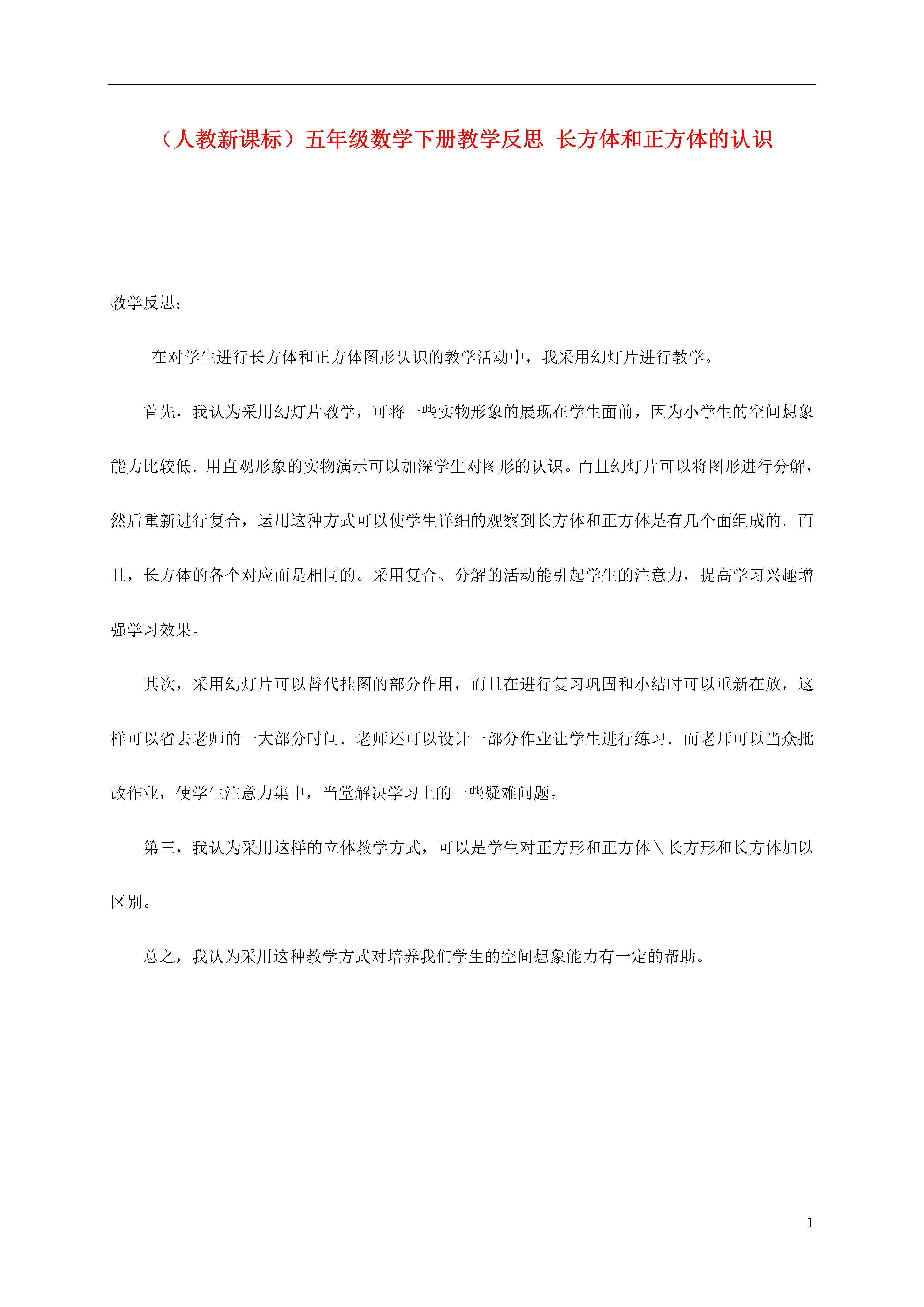 （人教新课标）五年级数学下册教学反思 长方体和正方体的认识

教学反思：

在对学生进行长方体和正方体图形认识的教学活动中，我采用幻灯片进行教学。

首先，我认为采用幻灯片教学，可将一些实物形象的展现在学生面前，因为小学生的空间想象能力比较低．用直观形象的实物演示可以加深学生对图形的认识。而且幻灯片可以将图形进行分解，然后重新进行复合，运用这种方式可以使学生详细的观察到长方体和正方体是有几个面组成的．而且，长方体的各个对应面是相同的。采用复合、分解的活动能引起学生的注意力，提高学习兴趣增强学习效果。

其次，采用幻灯片可以替代挂图的部分作用，而且在进行复习巩固和小结时可以重新在放，这样可以省去老师的一大部分时间．老师还可以设计一部分作业让学生进行练习．而老师可以当众批改作业，使学生注意力集中，当堂解决学习上的一些疑难问题。

第三，我认为采用这样的立体教学方式，可以是学生对正方形和正方体＼长方形和长方体加以区别。

总之，我认为采用这种教学方式对培养我们学生的空间想象能力有一定的帮助。

1